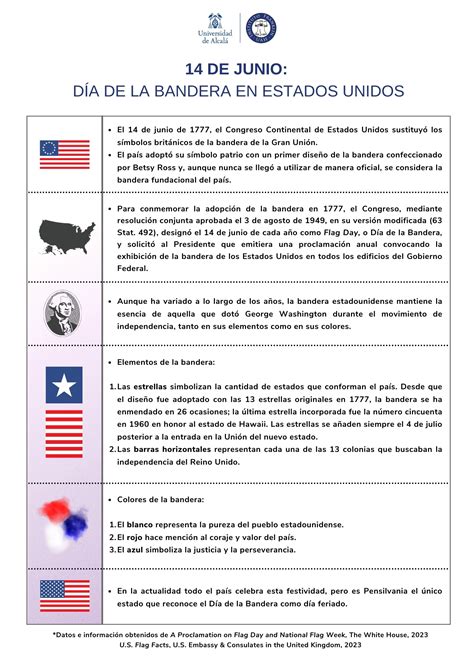 Universidad de Alcalá

14 DE JUNIO:
DÍA DE LA BANDERA EN ESTADOS UNIDOS

• El 14 de junio de 1777, el Congreso Continental de Estados Unidos sustituyó los símbolos británicos de la bandera de la Gran Unión.
• El país adoptó su símbolo patrio con un primer diseño de la bandera confeccionado por Betsy Ross y, aunque nunca se llegó a utilizar de manera oficial, se considera la bandera fundacional del país.

• Para conmemorar la adopción de la bandera en 1777, el Congreso, mediante resolución conjunta aprobada el 3 de agosto de 1949, en su versión modificada (63 Stat. 492), designó el 14 de junio de cada año como Flag Day, o Día de la Bandera, y solicitó al Presidente que emitiera una proclamación anual convocando la exhibición de la bandera de los Estados Unidos en todos los edificios del Gobierno Federal.

• Aunque ha variado a lo largo de los años, la bandera estadounidense mantiene la esencia de aquella que dotó George Washington durante el movimiento de independencia, tanto en sus elementos como en sus colores.

• Elementos de la bandera:

1. Las estrellas simbolizan la cantidad de estados que conforman el país. Desde que el diseño fue adoptado con las 13 estrellas originales en 1777, la bandera se ha enmendado en 26 ocasiones; la última estrella incorporada fue la número cincuenta en 1960 en honor al estado de Hawaii. Las estrellas se añaden siempre el 4 de julio posterior a la entrada en la Unión del nuevo estado.
2. Las barras horizontales representan cada una de las 13 colonias que buscaban la independencia del Reino Unido.

• Colores de la bandera:

1. El blanco representa la pureza del pueblo estadounidense.
2. El rojo hace mención al coraje y valor del país.
3. El azul simboliza la justicia y la perseverancia.

• En la actualidad todo el país celebra esta festividad, pero es Pensilvania el único estado que reconoce el Día de la Bandera como día feriado.

*Datos e información obtenidos de A Proclamation on Flag Day and National Flag Week, The White House, 2023
U.S. Flag Facts, U.S. Embassy & Consulates in the United Kingdom, 2023